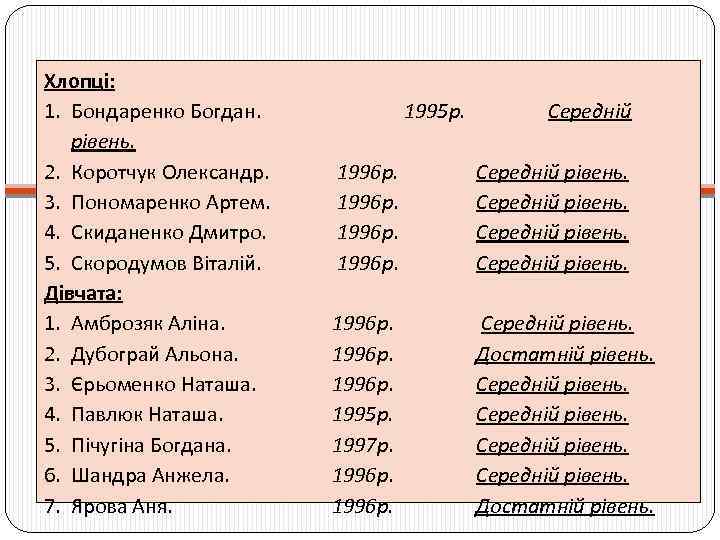 Хлопці:

1. Бондаренко Богдан. 1995р. Середній рівень.
2. Коротчук Олександр. 1996р. Середній рівень.
3. Пономаренко Артем. 1996р. Середній рівень.
4. Скиданенко Дмитро. 1996р. Середній рівень.
5. Скородумов Віталій. 1996р. Середній рівень.

Дівчата:

1. Амброзяк Аліна. 1996р. Середній рівень.
2. Дубограй Альона. 1996р. Достатній рівень.
3. Єрьоменко Наташа. 1996р. Середній рівень.
4. Павлюк Наташа. 1995р. Середній рівень.
5. Пічугіна Богдана. 1997р. Середній рівень.
6. Шандра Анжела. 1996р. Середній рівень.
7. Ярова Аня. 1996р. Достатній рівень.